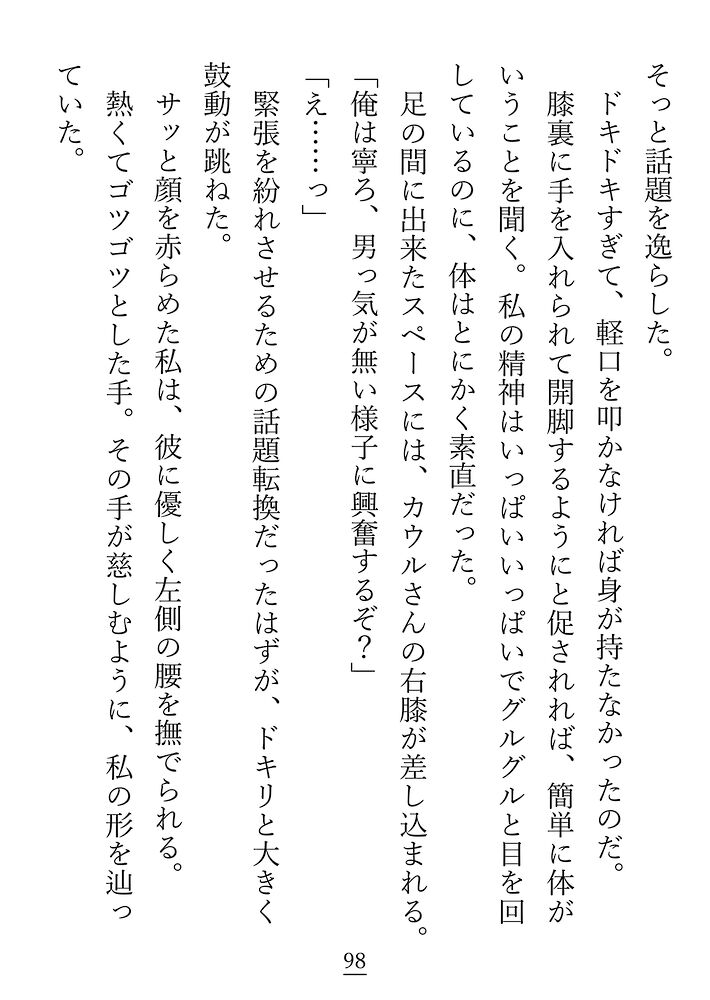 そっと話題を逸らした。

ドキドキすぎて、軽口を叩かなければ身が持たなかったのだ。

膝裏に手を入れられて開脚するようにと促されれば、簡単に体がいうことを聞く。私の精神はいっぱいいっぱいでグルグルと目を回しているのに、体はとにかく素直だった。

足の間に出来たスペースには、カウルさんの右膝が差し込まれる。

「俺は寧ろ、男っ気が無い様子に興奮するぞ？」

「え……っ」

緊張を紛れさせるための話題転換だったはずが、ドキリと大きく鼓動が跳ねた。

サッと顔を赤らめた私は、彼に優しく左側の腰を撫でられる。

熱くてゴツゴツとした手。その手が慈しむように、私の形を辿っていた。

98